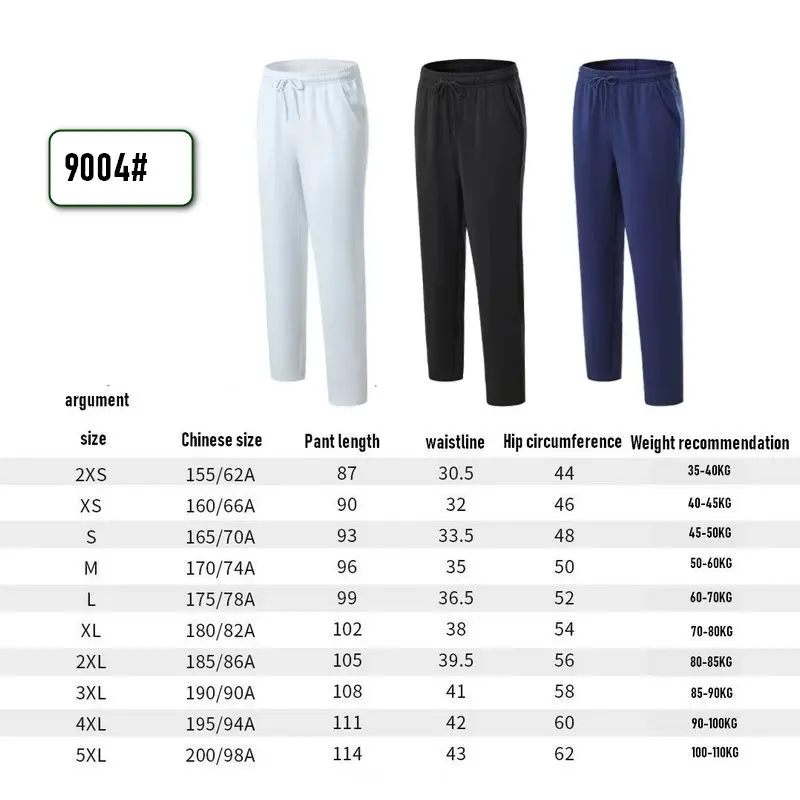 9004#

argument

| size | Chinese size | Pant length | waistline | Hip circumference | Weight recommendation |
|---|---|---|---|---|---|
| 2XS | 155/62A | 87 | 30.5 | 44 | 35-40KG |
| XS | 160/66A | 90 | 32 | 46 | 40-45KG |
| S | 165/70A | 93 | 33.5 | 48 | 45-50KG |
| M | 170/74A | 96 | 35 | 50 | 50-60KG |
| L | 175/78A | 99 | 36.5 | 52 | 60-70KG |
| XL | 180/82A | 102 | 38 | 54 | 70-80KG |
| 2XL | 185/86A | 105 | 39.5 | 56 | 80-85KG |
| 3XL | 190/90A | 108 | 41 | 58 | 85-90KG |
| 4XL | 195/94A | 111 | 42 | 60 | 90-100KG |
| 5XL | 200/98A | 114 | 43 | 62 | 100-110KG |